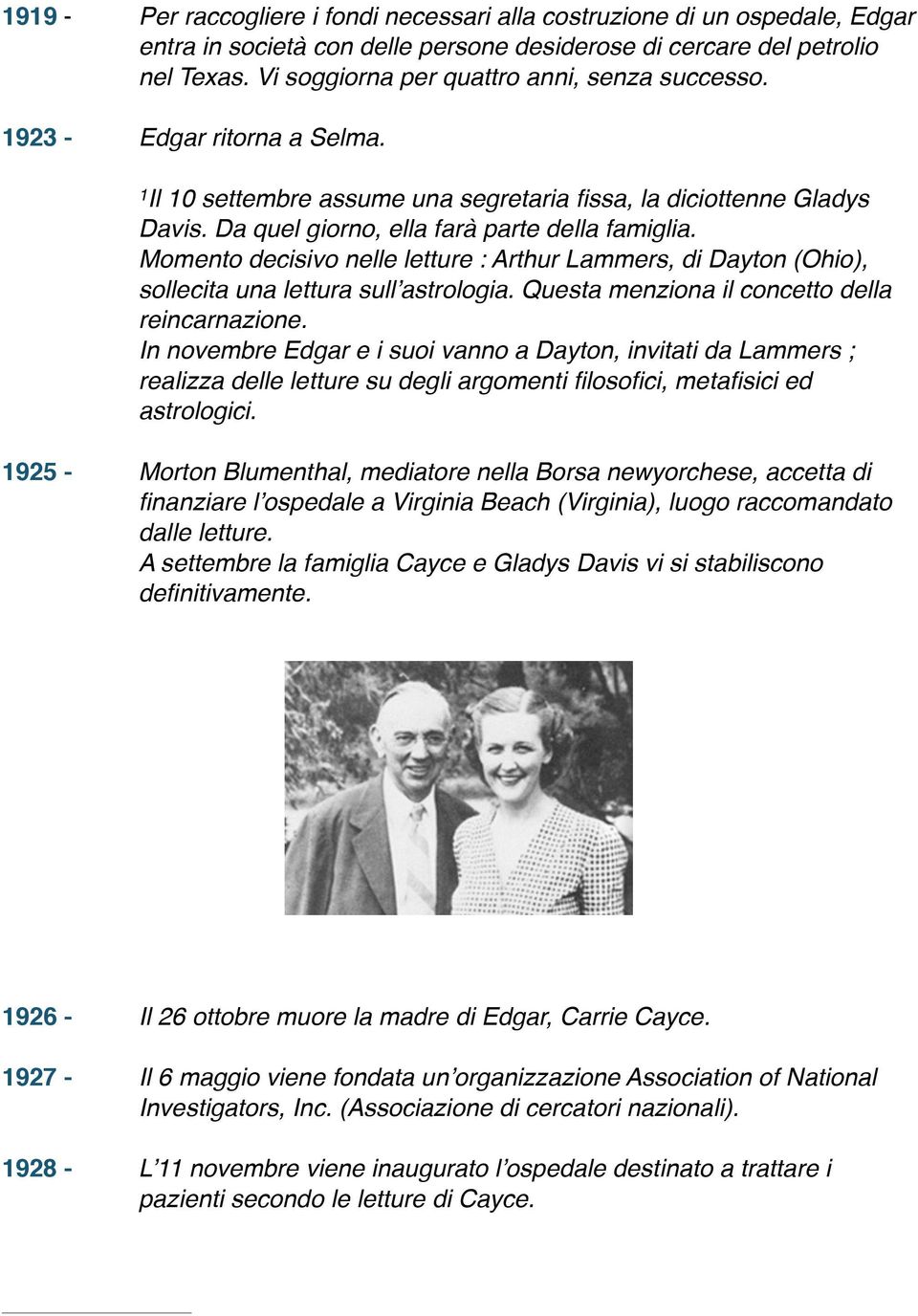 1919 - Per raccogliere i fondi necessari alla costruzione di un ospedale, Edgar entra in società con delle persone desiderose di cercare del petrolio nel Texas. Vi soggiorna per quattro anni, senza successo.

1923 - Edgar ritorna a Selma.

$^1$Il 10 settembre assume una segretaria fissa, la diciottenne Gladys Davis. Da quel giorno, ella farà parte della famiglia.
Momento decisivo nelle letture : Arthur Lammers, di Dayton (Ohio), sollecita una lettura sull'astrologia. Questa menziona il concetto della reincarnazione.
In novembre Edgar e i suoi vanno a Dayton, invitati da Lammers ; realizza delle letture su degli argomenti filosofici, metafisici ed astrologici.

1925 - Morton Blumenthal, mediatore nella Borsa newyorchese, accetta di finanziare l'ospedale a Virginia Beach (Virginia), luogo raccomandato dalle letture.
A settembre la famiglia Cayce e Gladys Davis vi si stabiliscono definitivamente.

1926 - Il 26 ottobre muore la madre di Edgar, Carrie Cayce.

1927 - Il 6 maggio viene fondata un'organizzazione Association of National Investigators, Inc. (Associazione di cercatori nazionali).

1928 - L'11 novembre viene inaugurato l'ospedale destinato a trattare i pazienti secondo le letture di Cayce.